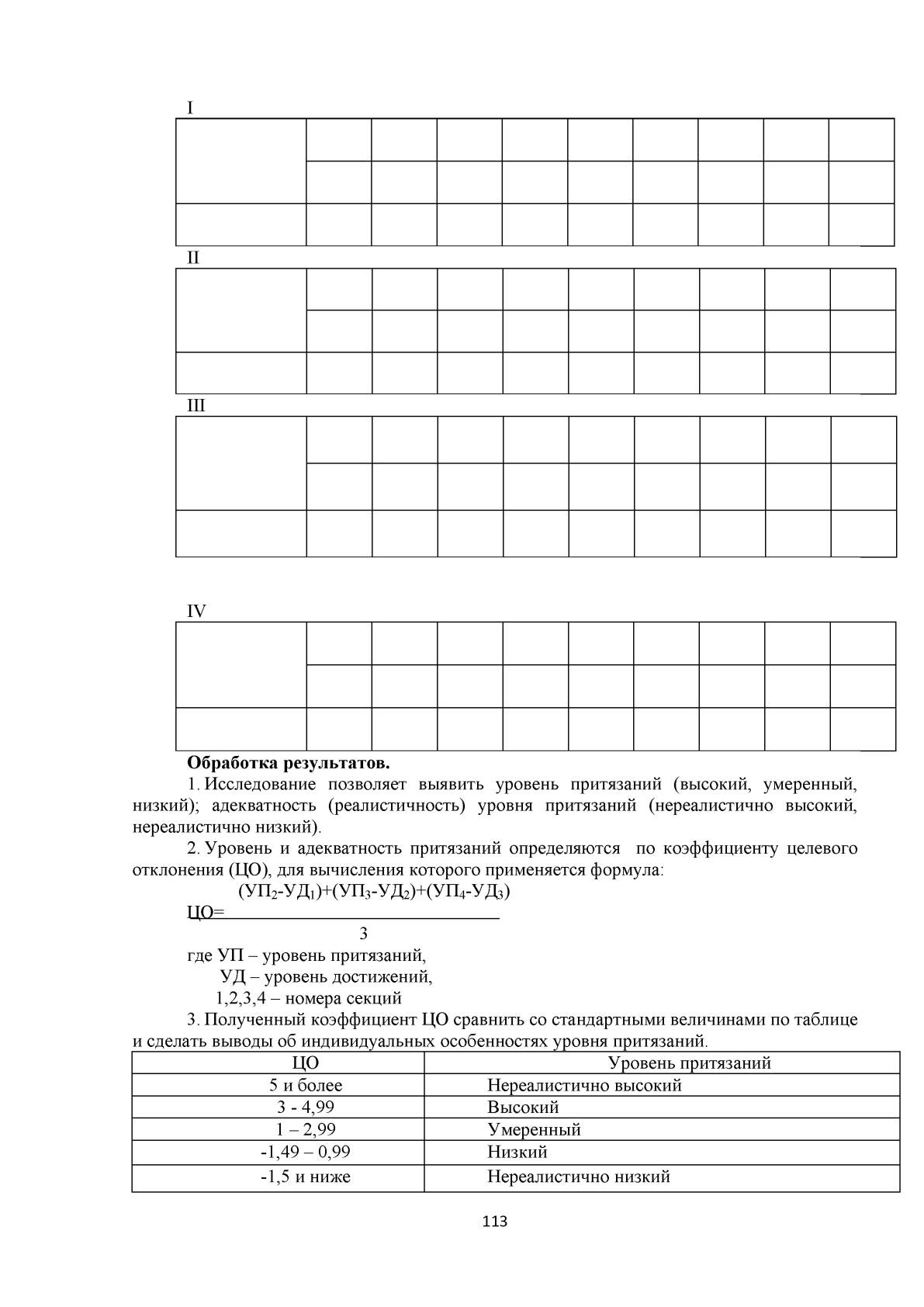 I

II

III

IV

**Обработка результатов.**

1. Исследование позволяет выявить уровень притязаний (высокий, умеренный, низкий); адекватность (реалистичность) уровня притязаний (нереалистично высокий, нереалистично низкий).

2. Уровень и адекватность притязаний определяются по коэффициенту целевого отклонения (ЦО), для вычисления которого применяется формула:

$ЦО=\frac{(УП_2-УД_1)+(УП_3-УД_2)+(УП_4-УД_3)}{3}$

где УП – уровень притязаний,
УД – уровень достижений,
1,2,3,4 – номера секций

3. Полученный коэффициент ЦО сравнить со стандартными величинами по таблице и сделать выводы об индивидуальных особенностях уровня притязаний.

| ЦО | Уровень притязаний |
|---|---|
| 5 и более | Нереалистично высокий |
| 3 - 4,99 | Высокий |
| 1 – 2,99 | Умеренный |
| -1,49 – 0,99 | Низкий |
| -1,5 и ниже | Нереалистично низкий |

113